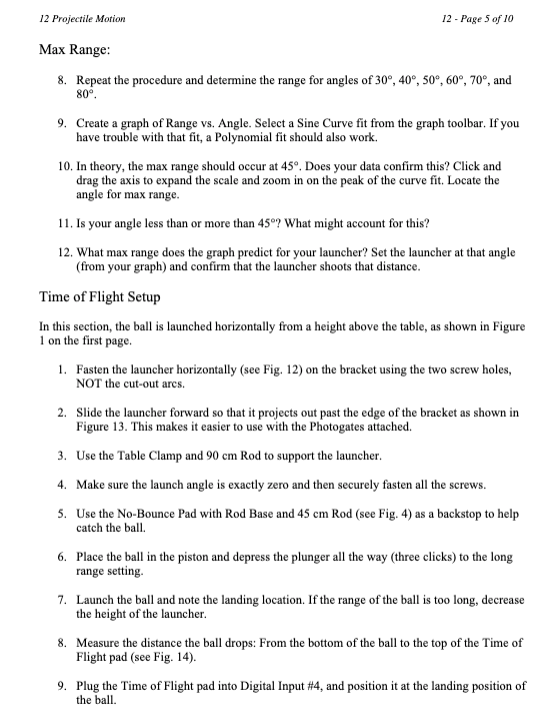 12 Projectile Motion

12 - Page 5 of 10

Max Range:

8. Repeat the procedure and determine the range for angles of 30°, 40°, 50°, 60°, 70°, and 80°.

9. Create a graph of Range vs. Angle. Select a Sine Curve fit from the graph toolbar. If you have trouble with that fit, a Polynomial fit should also work.

10. In theory, the max range should occur at 45°. Does your data confirm this? Click and drag the axis to expand the scale and zoom in on the peak of the curve fit. Locate the angle for max range.

11. Is your angle less than or more than 45°? What might account for this?

12. What max range does the graph predict for your launcher? Set the launcher at that angle (from your graph) and confirm that the launcher shoots that distance.

Time of Flight Setup

In this section, the ball is launched horizontally from a height above the table, as shown in Figure 1 on the first page.

1. Fasten the launcher horizontally (see Fig. 12) on the bracket using the two screw holes, NOT the cut-out arcs.

2. Slide the launcher forward so that it projects out past the edge of the bracket as shown in Figure 13. This makes it easier to use with the Photogates attached.

3. Use the Table Clamp and 90 cm Rod to support the launcher.

4. Make sure the launch angle is exactly zero and then securely fasten all the screws.

5. Use the No-Bounce Pad with Rod Base and 45 cm Rod (see Fig. 4) as a backstop to help catch the ball.

6. Place the ball in the piston and depress the plunger all the way (three clicks) to the long range setting.

7. Launch the ball and note the landing location. If the range of the ball is too long, decrease the height of the launcher.

8. Measure the distance the ball drops: From the bottom of the ball to the top of the Time of Flight pad (see Fig. 14).

9. Plug the Time of Flight pad into Digital Input #4, and position it at the landing position of the ball.